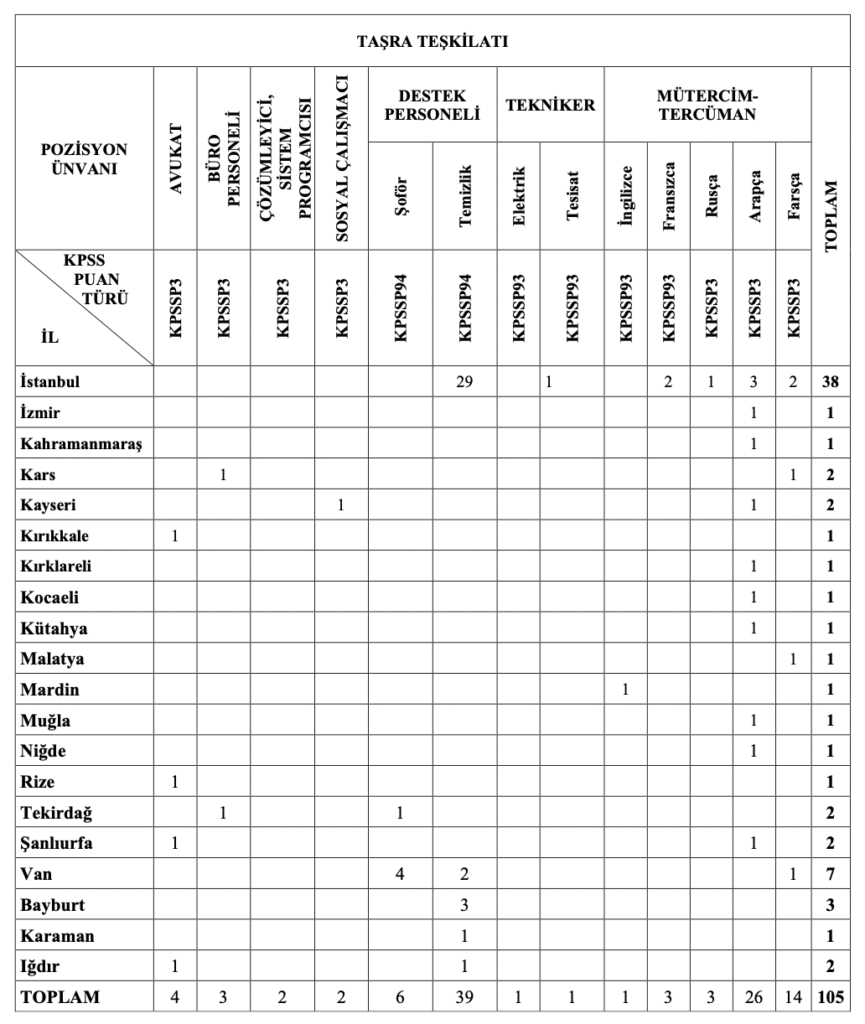 TAŞRA TEŞKİLATI

| POZİSYON ÜNVANI | AVUKAT | BÜRO PERSONELİ | ÇÖZÜMLEYİCİ, SİSTEM PROGRAMCISI | SOSYAL ÇALIŞMACI | DESTEK PERSONELİ Şoför | DESTEK PERSONELİ Temizlik | TEKNİKER Elektrik | TEKNİKER Tesisat | MÜTERCİM-TERCÜMAN İngilizce | MÜTERCİM-TERCÜMAN Fransızca | MÜTERCİM-TERCÜMAN Rusça | MÜTERCİM-TERCÜMAN Arapça | MÜTERCİM-TERCÜMAN Farsça | TOPLAM |
|---|---|---|---|---|---|---|---|---|---|---|---|---|---|---|
| KPSS PUAN TÜRÜ / İL | KPSSP3 | KPSSP3 | KPSSP3 | KPSSP3 | KPSSP94 | KPSSP94 | KPSSP93 | KPSSP93 | KPSSP93 | KPSSP93 | KPSSP3 | KPSSP3 | KPSSP3 | |
| İstanbul | | | | | | 29 | | 1 | | 2 | 1 | 3 | 2 | 38 |
| İzmir | | | | | | | | | | | | 1 | | 1 |
| Kahramanmaraş | | | | | | | | | | | | 1 | | 1 |
| Kars | | 1 | | | | | | | | | | | 1 | 2 |
| Kayseri | | | | 1 | | | | | | | | 1 | | 2 |
| Kırıkkale | 1 | | | | | | | | | | | | | 1 |
| Kırklareli | | | | | | | | | | | | 1 | | 1 |
| Kocaeli | | | | | | | | | | | | 1 | | 1 |
| Kütahya | | | | | | | | | | | | 1 | | 1 |
| Malatya | | | | | | | | | | | | | 1 | 1 |
| Mardin | | | | | | | | | 1 | | | | | 1 |
| Muğla | | | | | | | | | | | | 1 | | 1 |
| Niğde | | | | | | | | | | | | 1 | | 1 |
| Rize | 1 | | | | | | | | | | | | | 1 |
| Tekirdağ | | 1 | | | 1 | | | | | | | | | 2 |
| Şanlıurfa | 1 | | | | | | | | | | | 1 | | 2 |
| Van | | | | | 4 | 2 | | | | | | | 1 | 7 |
| Bayburt | | | | | | 3 | | | | | | | | 3 |
| Karaman | | | | | | 1 | | | | | | | | 1 |
| Iğdır | 1 | | | | | 1 | | | | | | | | 2 |
| TOPLAM | 4 | 3 | 2 | 2 | 6 | 39 | 1 | 1 | 1 | 3 | 3 | 26 | 14 | 105 |